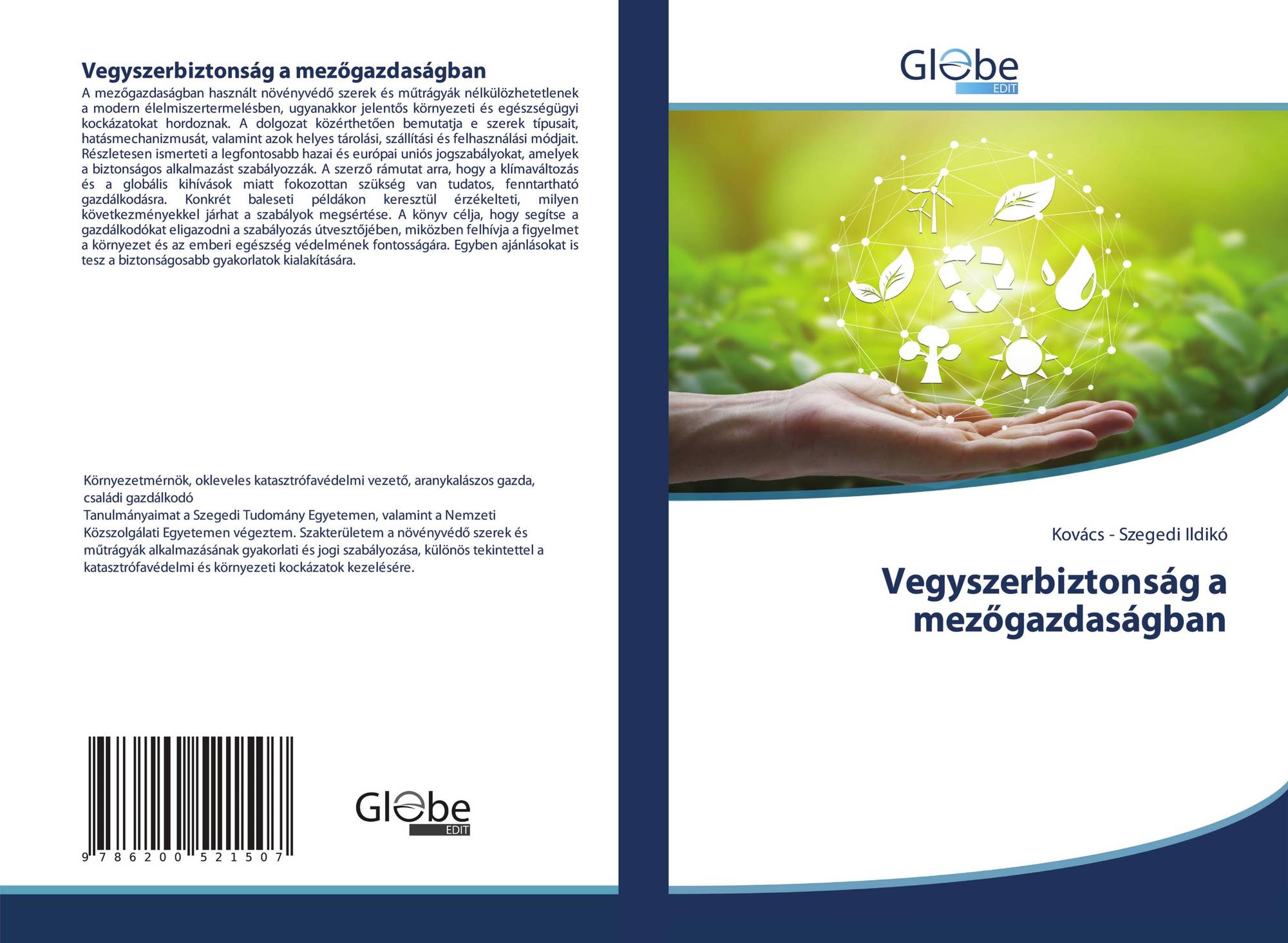 Vegyszerbiztonság a mezőgazdaságban

A mezőgazdaságban használt növényvédő szerek és műtrágyák nélkülözhetetlenek a modern élelmiszertermelésben, ugyanakkor jelentős környezeti és egészségügyi kockázatokat hordoznak. A dolgozat közérthetően bemutatja e szerek típusait, hatásmechanizmusát, valamint azok helyes tárolási, szállítási és felhasználási módjait. Részletesen ismerteti a legfontosabb hazai és európai uniós jogszabályokat, amelyek a biztonságos alkalmazást szabályozzák. A szerző rámutat arra, hogy a klímaváltozás és a globális kihívások miatt fokozottan szükség van tudatos, fenntartható gazdálkodásra. Konkrét baleseti példákon keresztül érzékelteti, milyen következményekkel járhat a szabályok megsértése. A könyv célja, hogy segítse a gazdálkodókat eligazodni a szabályozás útvesztőjében, miközben felhívja a figyelmet a környezet és az emberi egészség védelmének fontosságára. Egyben ajánlásokat is tesz a biztonságosabb gyakorlatok kialakítására.

Környezetmérnök, okleveles katasztrófavédelmi vezető, aranykalászos gazda, családi gazdálkodó
Tanulmányaimat a Szegedi Tudomány Egyetemen, valamint a Nemzeti Közszolgálati Egyetemen végeztem. Szakterületem a növényvédő szerek és műtrágyák alkalmazásának gyakorlati és jogi szabályozása, különös tekintettel a katasztrófavédelmi és környezeti kockázatok kezelésére.

9 786200 521507

Globe EDIT

Globe EDIT

Kovács - Szegedi Ildikó

Vegyszerbiztonság a mezőgazdaságban